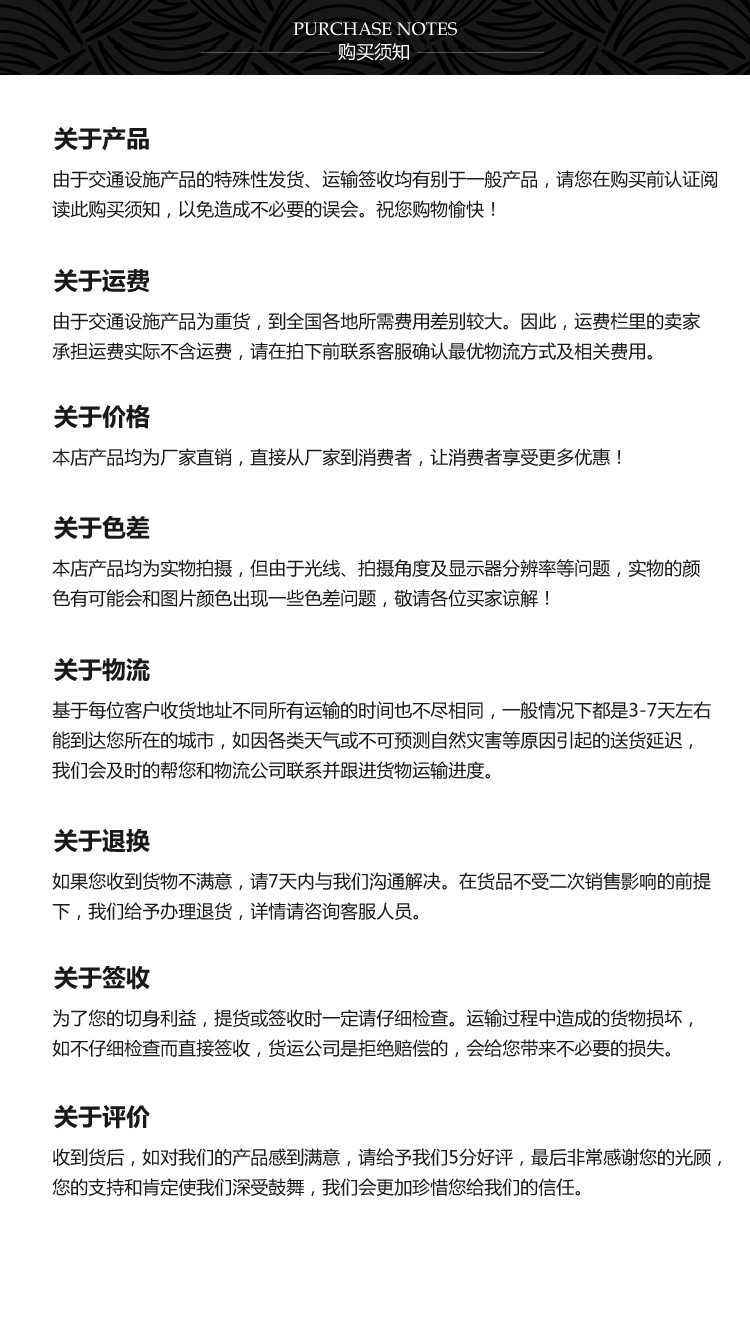 PURCHASE NOTES
购买须知

关于产品

由于交通设施产品的特殊性发货、运输签收均有别于一般产品，请您在购买前认证阅读此购买须知，以免造成不必要的误会。祝您购物愉快！

关于运费

由于交通设施产品为重货，到全国各地所需费用差别较大。因此，运费栏里的卖家承担运费实际不含运费，请在拍下前联系客服确认最优物流方式及相关费用。

关于价格

本店产品均为厂家直销，直接从厂家到消费者，让消费者享受更多优惠！

关于色差

本店产品均为实物拍摄，但由于光线、拍摄角度及显示器分辨率等问题，实物的颜色有可能会和图片颜色出现一些色差问题，敬请各位买家谅解！

关于物流

基于每位客户收货地址不同所有运输的时间也不尽相同，一般情况下都是3-7天左右能到达您所在的城市，如因各类天气或不可预测自然灾害等原因引起的送货延迟，我们会及时的帮您和物流公司联系并跟进货物运输进度。

关于退换

如果您收到货物不满意，请7天内与我们沟通解决。在货品不受二次销售影响的前提下，我们给予办理退货，详情请咨询客服人员。

关于签收

为了您的切身利益，提货或签收时一定请仔细检查。运输过程中造成的货物损坏，如不仔细检查而直接签收，货运公司是拒绝赔偿的，会给您带来不必要的损失。

关于评价

收到货后，如对我们的产品感到满意，请给予我们5分好评，最后非常感谢您的光顾，您的支持和肯定使我们深受鼓舞，我们会更加珍惜您给我们的信任。